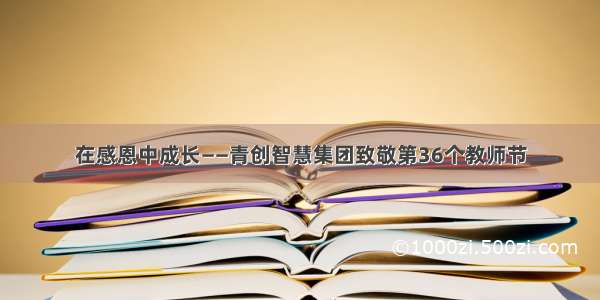 在感恩中成长——青创智慧集团致敬第36个教师节

©1000zi.500zi.com